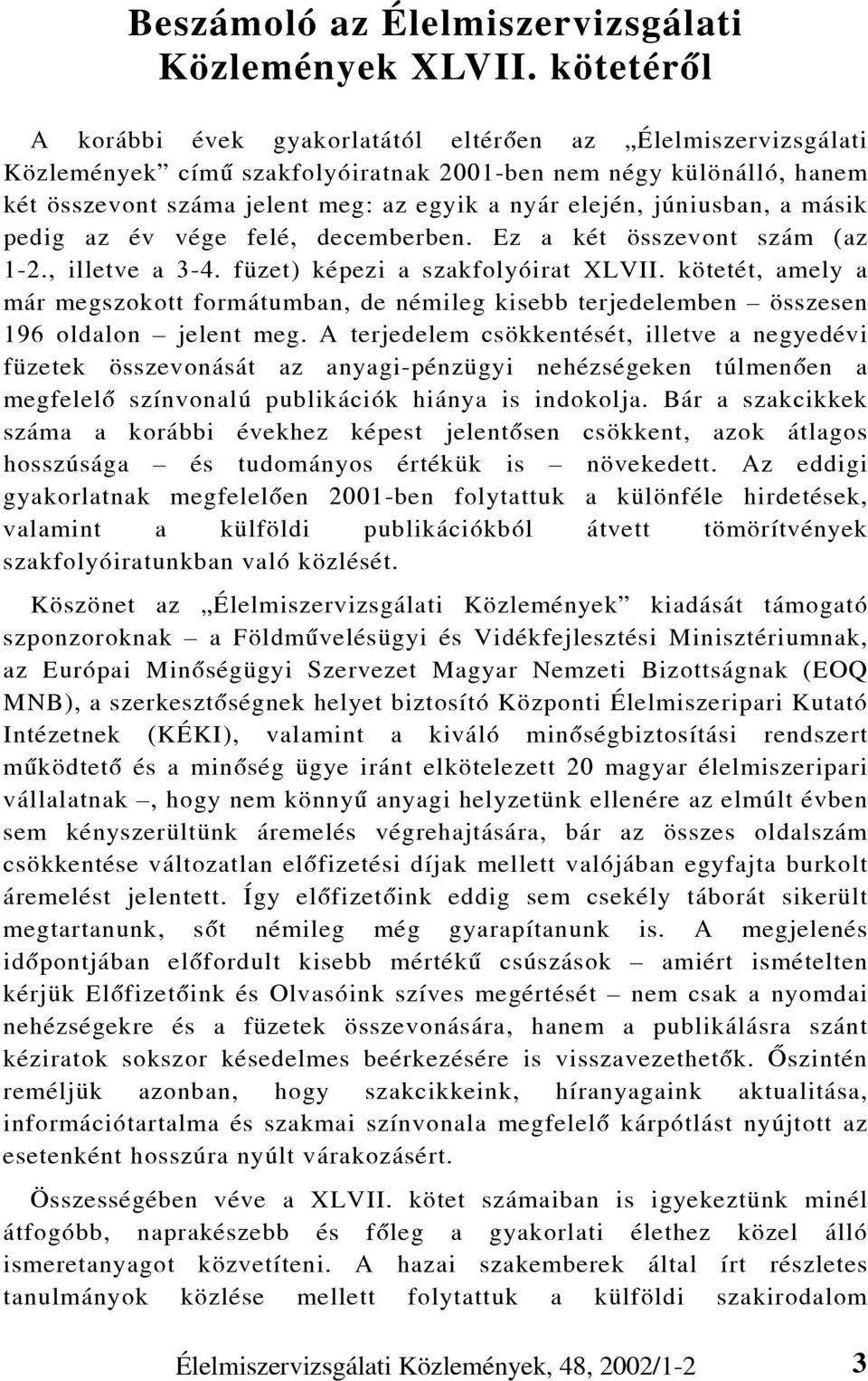 Beszámoló az Élelmiszervizsgálati Közlemények XLVII. kötetéről

A korábbi évek gyakorlatától eltérően az „Élelmiszervizsgálati Közlemények” című szakfolyóiratnak 2001-ben nem négy különálló, hanem két összevont száma jelent meg: az egyik a nyár elején, júniusban, a másik pedig az év vége felé, decemberben. Ez a két összevont szám (az 1-2., illetve a 3-4. füzet) képezi a szakfolyóirat XLVII. kötetét, amely a már megszokott formátumban, de némileg kisebb terjedelemben – összesen 196 oldalon – jelent meg. A terjedelem csökkentését, illetve a negyedévi füzetek összevonását az anyagi-pénzügyi nehézségeken túlmenően a megfelelő színvonalú publikációk hiánya is indokolja. Bár a szakcikkek száma a korábbi évekhez képest jelentősen csökkent, azok átlagos hosszúsága – és tudományos értékük is – növekedett. Az eddigi gyakorlatnak megfelelően 2001-ben folytattuk a különféle hirdetések, valamint a külföldi publikációkból átvett tömörítvények szakfolyóiratunkban való közlését.

Köszönet az „Élelmiszervizsgálati Közlemények” kiadását támogató szponzoroknak – a Földművelésügyi és Vidékfejlesztési Minisztériumnak, az Európai Minőségügyi Szervezet Magyar Nemzeti Bizottságnak (EOQ MNB), a szerkesztőségnek helyet biztosító Központi Élelmiszeripari Kutató Intézetnek (KÉKI), valamint a kiváló minőségbiztosítási rendszert működtető és a minőség ügye iránt elkötelezett 20 magyar élelmiszeripari vállalatnak –, hogy nem könnyű anyagi helyzetünk ellenére az elmúlt évben sem kényszerültünk áremelés végrehajtására, bár az összes oldalszám csökkentése változatlan előfizetési díjak mellett valójában egyfajta burkolt áremelést jelentett. Így előfizetőink eddig sem csekély táborát sikerült megtartanunk, sőt némileg még gyarapítanunk is. A megjelenés időpontjában előfordult kisebb mértékű csúszások – amiért ismételten kérjük Előfizetőink és Olvasóink szíves megértését – nem csak a nyomdai nehézségekre és a füzetek összevonására, hanem a publikálásra szánt kéziratok sokszor késedelmes beérkezésére is visszavezethetők. Őszintén reméljük azonban, hogy szakcikkeink, híranyagaink aktualitása, információtartalma és szakmai színvonala megfelelő kárpótlást nyújtott az esetenként hosszúra nyúlt várakozásért.

Összességében véve a XLVII. kötet számaiban is igyekeztünk minél átfogóbb, naprakészebb és főleg a gyakorlati élethez közel álló ismeretanyagot közvetíteni. A hazai szakemberek által írt részletes tanulmányok közlése mellett folytattuk a külföldi szakirodalom

Élelmiszervizsgálati Közlemények, 48, 2002/1-2 3